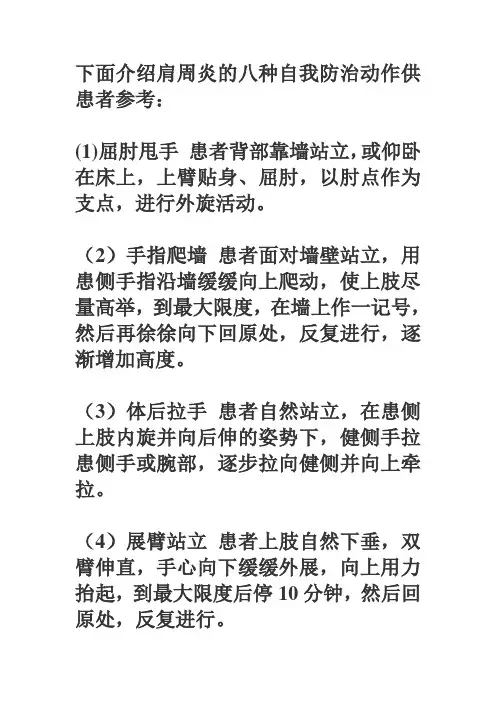 下面介绍肩周炎的八种自我防治动作供患者参考：

(1)屈肘甩手 患者背部靠墙站立，或仰卧在床上，上臂贴身、屈肘，以肘点作为支点，进行外旋活动。

（2）手指爬墙 患者面对墙壁站立，用患侧手指沿墙缓缓向上爬动，使上肢尽量高举，到最大限度，在墙上作一记号，然后再徐徐向下回原处，反复进行，逐渐增加高度。

（3）体后拉手 患者自然站立，在患侧上肢内旋并向后伸的姿势下，健侧手拉患侧手或腕部，逐步拉向健侧并向上牵拉。

（4）展臂站立 患者上肢自然下垂，双臂伸直，手心向下缓缓外展，向上用力抬起，到最大限度后停 10 分钟，然后回原处，反复进行。